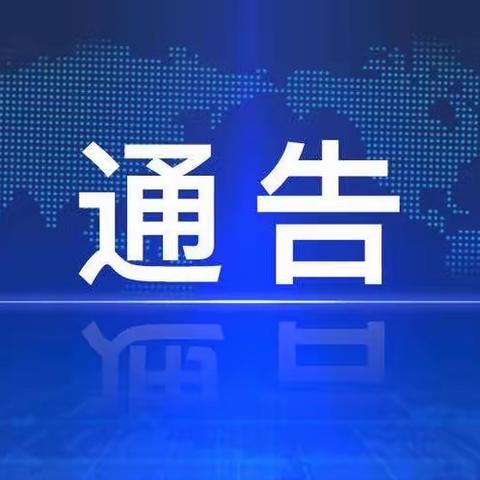 通告